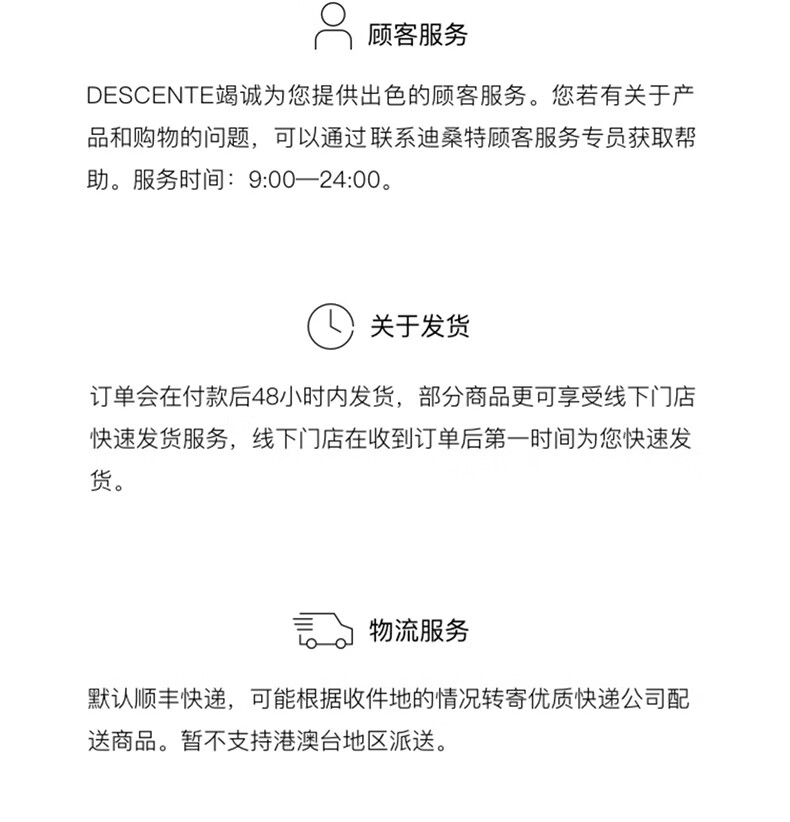 顾客服务

DESCENTE竭诚为您提供出色的顾客服务。您若有关于产品和购物的问题，可以通过联系迪桑特顾客服务专员获取帮助。服务时间：9:00—24:00。

关于发货

订单会在付款后48小时内发货，部分商品更可享受线下门店快速发货服务，线下门店在收到订单后第一时间为您快速发货。

物流服务

默认顺丰快递，可能根据收件地的情况转寄优质快递公司配送商品。暂不支持港澳台地区派送。